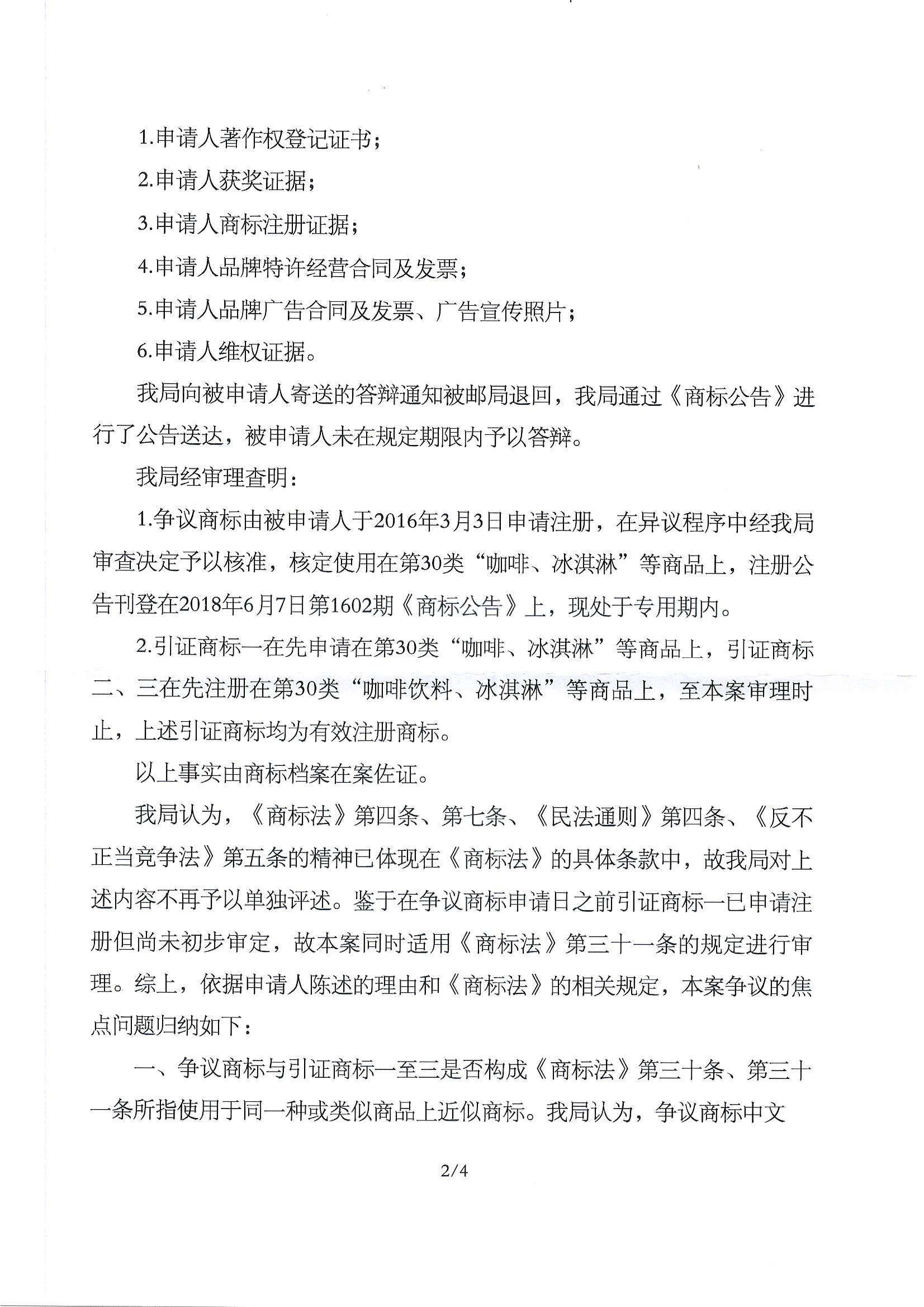 1.申请人著作权登记证书；

2.申请人获奖证据；

3.申请人商标注册证据；

4.申请人品牌特许经营合同及发票；

5.申请人品牌广告合同及发票、广告宣传照片；

6.申请人维权证据。

我局向被申请人寄送的答辩通知被邮局退回，我局通过《商标公告》进行了公告送达，被申请人未在规定期限内予以答辩。

我局经审理查明：

1.争议商标由被申请人于2016年3月3日申请注册，在异议程序中经我局审查决定予以核准，核定使用在第30类“咖啡、冰淇淋”等商品上，注册公告刊登在2018年6月7日第1602期《商标公告》上，现处于专用期内。

2.引证商标一在先申请在第30类“咖啡、冰淇淋”等商品上，引证商标二、三在先注册在第30类“咖啡饮料、冰淇淋”等商品上，至本案审理时止，上述引证商标均为有效注册商标。

以上事实由商标档案在案佐证。

我局认为，《商标法》第四条、第七条、《民法通则》第四条、《反不正当竞争法》第五条的精神已体现在《商标法》的具体条款中，故我局对上述内容不再予以单独评述。鉴于在争议商标申请日之前引证商标一已申请注册但尚未初步审定，故本案同时适用《商标法》第三十一条的规定进行审理。综上，依据申请人陈述的理由和《商标法》的相关规定，本案争议的焦点问题归纳如下：

一、争议商标与引证商标一至三是否构成《商标法》第三十条、第三十一条所指使用于同一种或类似商品上近似商标。我局认为，争议商标中文

2/4